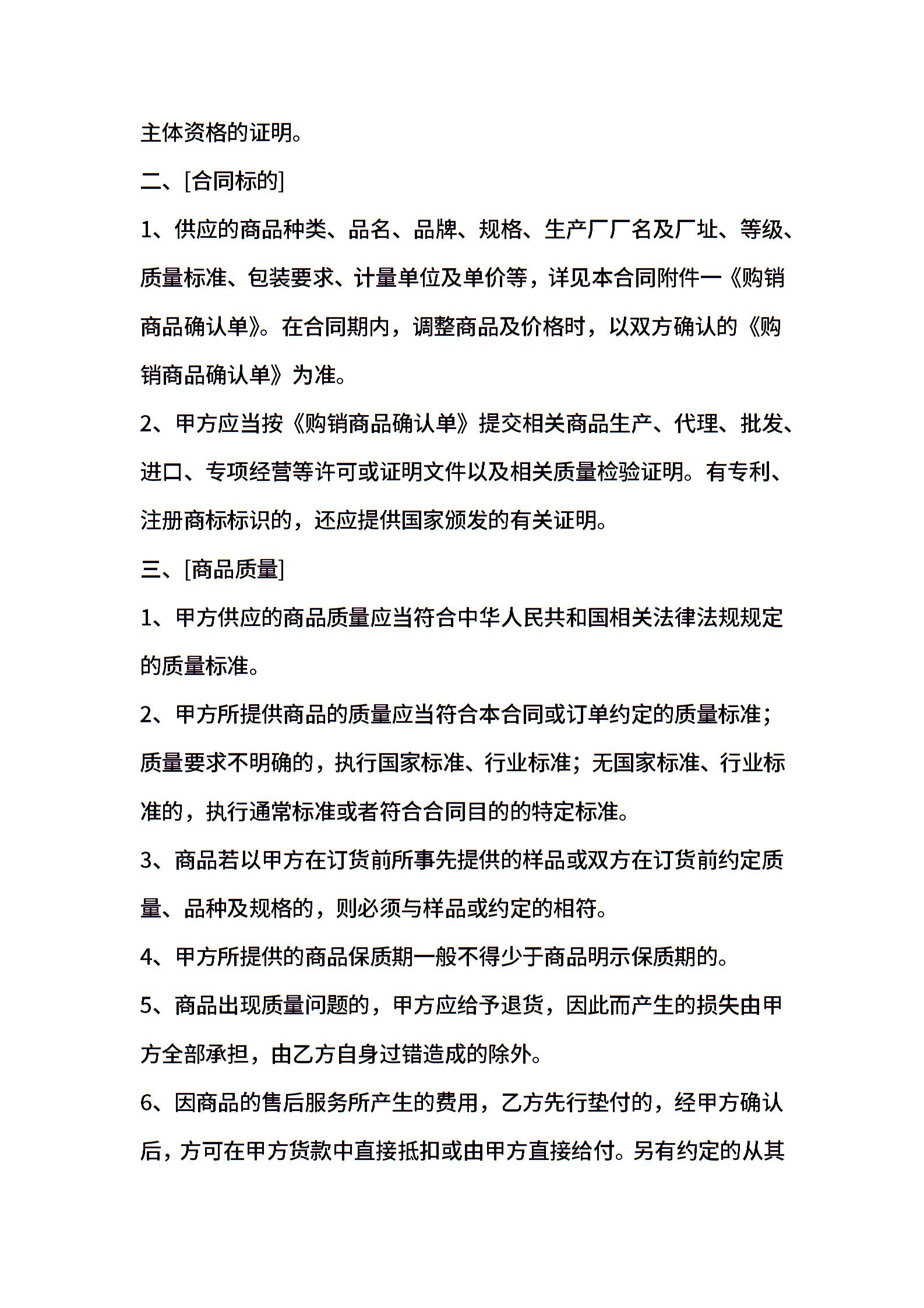 主体资格的证明。

二、[合同标的]

1、供应的商品种类、品名、品牌、规格、生产厂厂名及厂址、等级、质量标准、包装要求、计量单位及单价等，详见本合同附件一《购销商品确认单》。在合同期内，调整商品及价格时，以双方确认的《购销商品确认单》为准。

2、甲方应当按《购销商品确认单》提交相关商品生产、代理、批发、进口、专项经营等许可或证明文件以及相关质量检验证明。有专利、注册商标标识的，还应提供国家颁发的有关证明。

三、[商品质量]

1、甲方供应的商品质量应当符合中华人民共和国相关法律法规规定的质量标准。

2、甲方所提供商品的质量应当符合本合同或订单约定的质量标准；质量要求不明确的，执行国家标准、行业标准；无国家标准、行业标准的，执行通常标准或者符合合同目的的特定标准。

3、商品若以甲方在订货前所事先提供的样品或双方在订货前约定质量、品种及规格的，则必须与样品或约定的相符。

4、甲方所提供的商品保质期一般不得少于商品明示保质期的。

5、商品出现质量问题的，甲方应给予退货，因此而产生的损失由甲方全部承担，由乙方自身过错造成的除外。

6、因商品的售后服务所产生的费用，乙方先行垫付的，经甲方确认后，方可在甲方货款中直接抵扣或由甲方直接给付。另有约定的从其